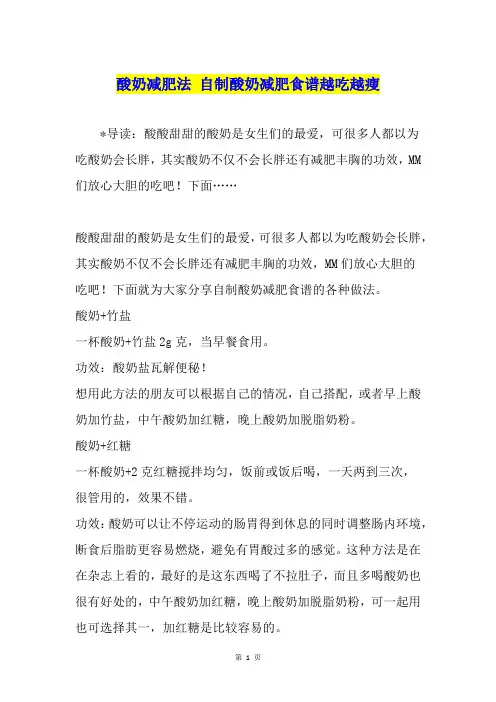 酸奶减肥法 自制酸奶减肥食谱越吃越瘦

*导读：酸酸甜甜的酸奶是女生们的最爱，可很多人都以为吃酸奶会长胖，其实酸奶不仅不会长胖还有减肥丰胸的功效，MM们放心大胆的吃吧！下面……

酸酸甜甜的酸奶是女生们的最爱，可很多人都以为吃酸奶会长胖，其实酸奶不仅不会长胖还有减肥丰胸的功效，MM们放心大胆的吃吧！下面就为大家分享自制酸奶减肥食谱的各种做法。

酸奶+竹盐

一杯酸奶+竹盐2g克，当早餐食用。

功效：酸奶盐瓦解便秘！

想用此方法的朋友可以根据自己的情况，自己搭配，或者早上酸奶加竹盐，中午酸奶加红糖，晚上酸奶加脱脂奶粉。

酸奶+红糖

一杯酸奶+2克红糖搅拌均匀，饭前或饭后喝，一天两到三次，很管用的，效果不错。

功效：酸奶可以让不停运动的肠胃得到休息的同时调整肠内环境，断食后脂肪更容易燃烧，避免有胃酸过多的感觉。这种方法是在在杂志上看的，最好的是这东西喝了不拉肚子，而且多喝酸奶也很有好处的，中午酸奶加红糖，晚上酸奶加脱脂奶粉，可一起用也可选择其一，加红糖是比较容易的。

第 1 页